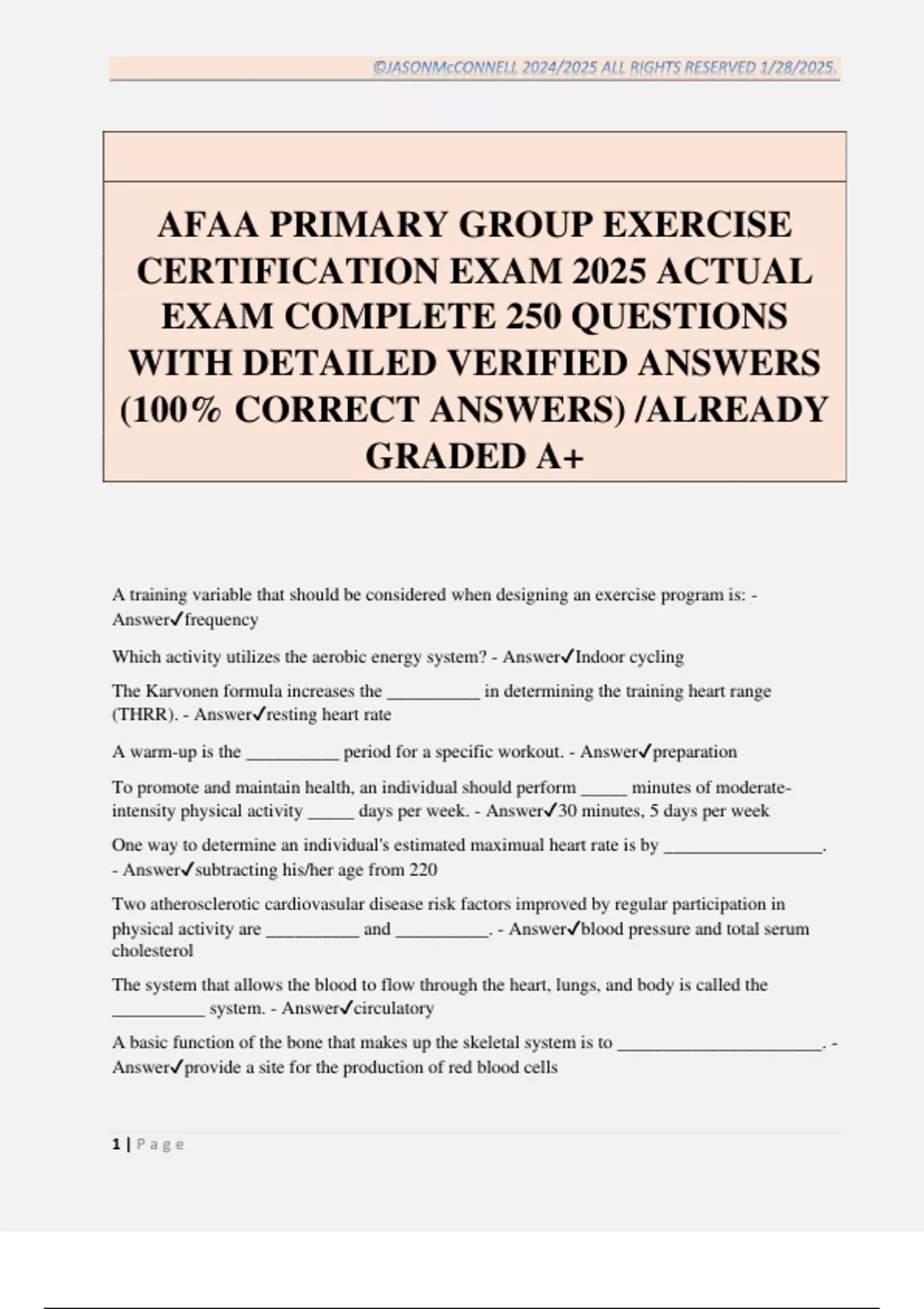 ©JASONMcCONNELL 2024/2025 ALL RIGHTS RESERVED 1/28/2025.

AFAA PRIMARY GROUP EXERCISE CERTIFICATION EXAM 2025 ACTUAL EXAM COMPLETE 250 QUESTIONS WITH DETAILED VERIFIED ANSWERS (100% CORRECT ANSWERS) /ALREADY GRADED A+

A training variable that should be considered when designing an exercise program is: - Answer✓frequency

Which activity utilizes the aerobic energy system? - Answer✓Indoor cycling

The Karvonen formula increases the ____ in determining the training heart range (THRR). - Answer✓resting heart rate

A warm-up is the ____ period for a specific workout. - Answer✓preparation

To promote and maintain health, an individual should perform ____ minutes of moderate-intensity physical activity ____ days per week. - Answer✓30 minutes, 5 days per week

One way to determine an individual's estimated maximual heart rate is by ____. - Answer✓subtracting his/her age from 220

Two atherosclerotic cardiovasular disease risk factors improved by regular participation in physical activity are ____ and ____. - Answer✓blood pressure and total serum cholesterol

The system that allows the blood to flow through the heart, lungs, and body is called the ____ system. - Answer✓circulatory

A basic function of the bone that makes up the skeletal system is to ____. - Answer✓provide a site for the production of red blood cells

1 | Page